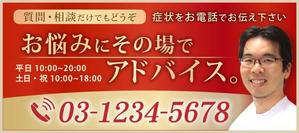 質問・相談だけでもどうぞ

症状をお電話でお伝え下さい

お悩みにその場で

平日 10:00~20:00
土日・祝 10:00~18:00

アドバイス。

03-1234-5678